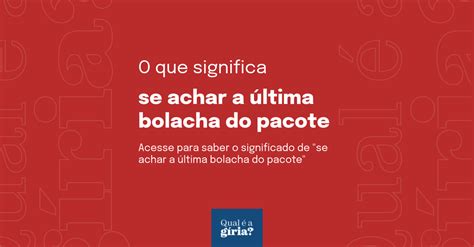 O que significa

se achar a última bolacha do pacote

Acesse para saber o significado de "se achar a última bolacha do pacote"

Qual é a gíria?